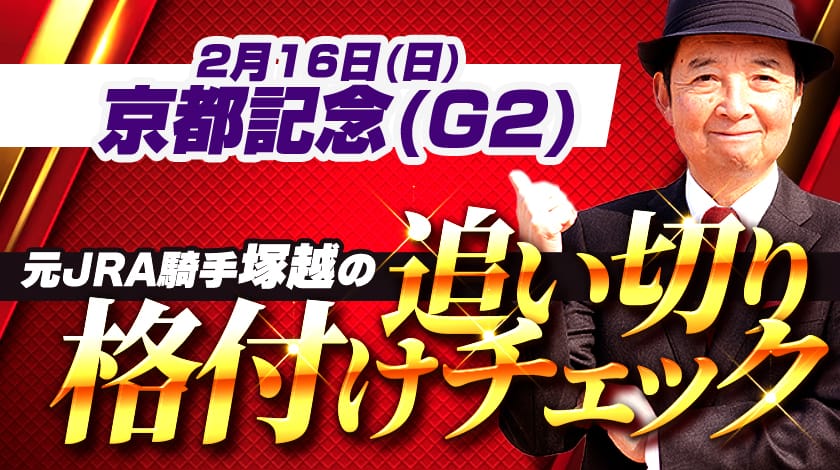 2月16日(日)
京都記念(G2)

元JRA騎手塚越の
追い切り
格付けチェック